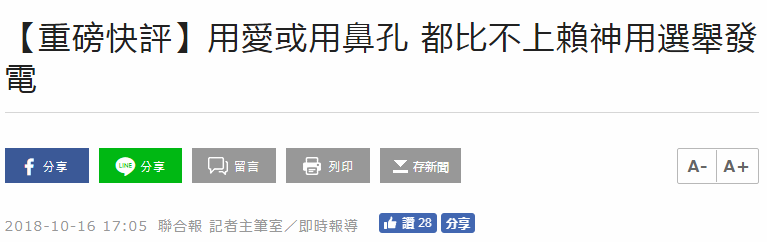 【重磅快評】用愛或用鼻孔 都比不上賴神用選舉發電

分享 LINE 分享 留言 列印 存新聞 A- A+

2018-10-16 17:05 聯合報 記者主筆室／即時報導 讚 28 分享